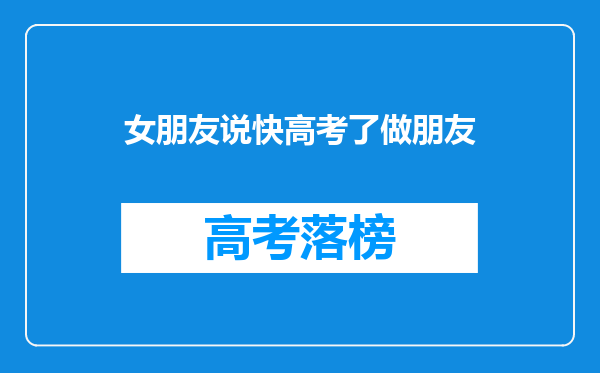 女朋友说快高考了做朋友

高考落榜